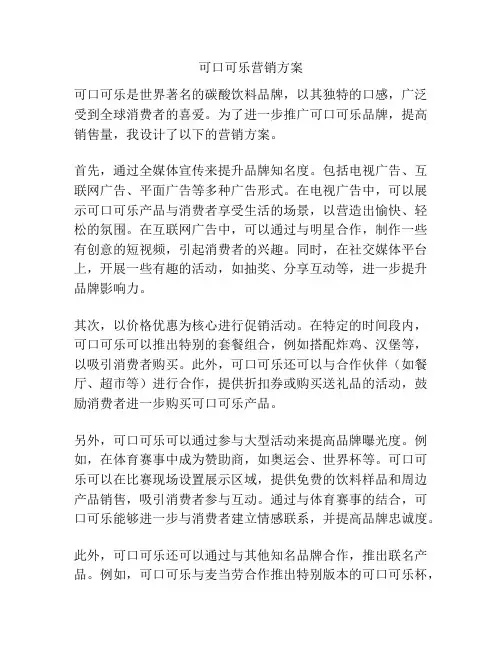 可口可乐营销方案

可口可乐是世界著名的碳酸饮料品牌，以其独特的口感，广泛受到全球消费者的喜爱。为了进一步推广可口可乐品牌，提高销售量，我设计了以下的营销方案。

首先，通过全媒体宣传来提升品牌知名度。包括电视广告、互联网广告、平面广告等多种广告形式。在电视广告中，可以展示可口可乐产品与消费者享受生活的场景，以营造出愉快、轻松的氛围。在互联网广告中，可以通过与明星合作，制作一些有创意的短视频，引起消费者的兴趣。同时，在社交媒体平台上，开展一些有趣的活动，如抽奖、分享互动等，进一步提升品牌影响力。

其次，以价格优惠为核心进行促销活动。在特定的时间段内，可口可乐可以推出特别的套餐组合，例如搭配炸鸡、汉堡等，以吸引消费者购买。此外，可口可乐还可以与合作伙伴（如餐厅、超市等）进行合作，提供折扣券或购买送礼品的活动，鼓励消费者进一步购买可口可乐产品。

另外，可口可乐可以通过参与大型活动来提高品牌曝光度。例如，在体育赛事中成为赞助商，如奥运会、世界杯等。可口可乐可以在比赛现场设置展示区域，提供免费的饮料样品和周边产品销售，吸引消费者参与互动。通过与体育赛事的结合，可口可乐能够进一步与消费者建立情感联系，并提高品牌忠诚度。

此外，可口可乐还可以通过与其他知名品牌合作，推出联名产品。例如，可口可乐与麦当劳合作推出特别版本的可口可乐杯，